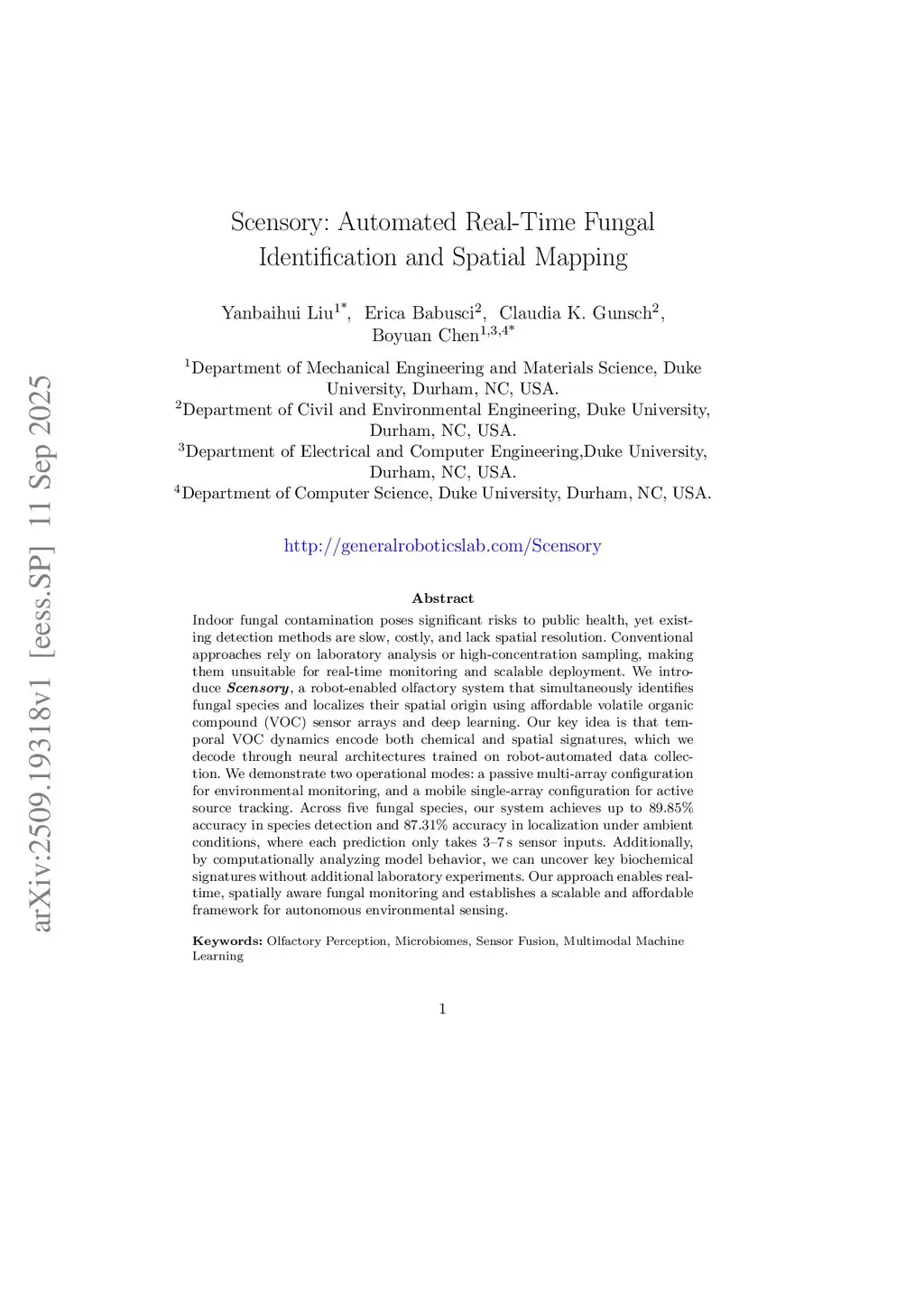 arXiv:2509.19318v1 [eess.SP] 11 Sep 2025

Scensory: Automated Real-Time Fungal Identification and Spatial Mapping

Yanbaihui Liu$^{1*}$, Erica Babusci$^{2}$, Claudia K. Gunsch$^{2}$, Boyuan Chen$^{1,3,4*}$

$^{1}$Department of Mechanical Engineering and Materials Science, Duke University, Durham, NC, USA.
$^{2}$Department of Civil and Environmental Engineering, Duke University, Durham, NC, USA.
$^{3}$Department of Electrical and Computer Engineering,Duke University, Durham, NC, USA.
$^{4}$Department of Computer Science, Duke University, Durham, NC, USA.

http://generalroboticslab.com/Scensory

Abstract

Indoor fungal contamination poses significant risks to public health, yet existing detection methods are slow, costly, and lack spatial resolution. Conventional approaches rely on laboratory analysis or high-concentration sampling, making them unsuitable for real-time monitoring and scalable deployment. We introduce Scensory, a robot-enabled olfactory system that simultaneously identifies fungal species and localizes their spatial origin using affordable volatile organic compound (VOC) sensor arrays and deep learning. Our key idea is that temporal VOC dynamics encode both chemical and spatial signatures, which we decode through neural architectures trained on robot-automated data collection. We demonstrate two operational modes: a passive multi-array configuration for environmental monitoring, and a mobile single-array configuration for active source tracking. Across five fungal species, our system achieves up to 89.85% accuracy in species detection and 87.31% accuracy in localization under ambient conditions, where each prediction only takes 3–7 s sensor inputs. Additionally, by computationally analyzing model behavior, we can uncover key biochemical signatures without additional laboratory experiments. Our approach enables real-time, spatially aware fungal monitoring and establishes a scalable and affordable framework for autonomous environmental sensing.

Keywords: Olfactory Perception, Microbiomes, Sensor Fusion, Multimodal Machine Learning

1